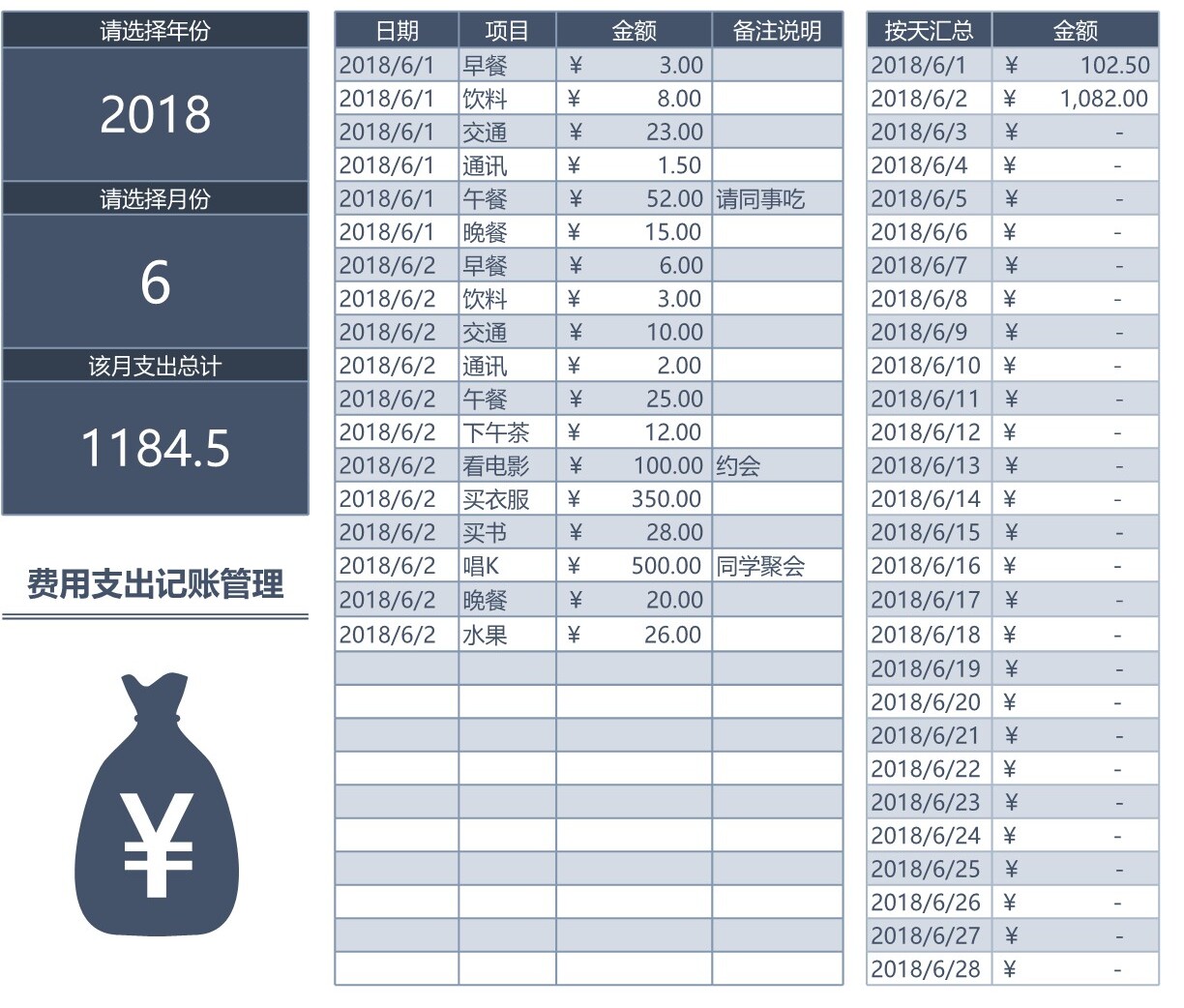 请选择年份

2018

请选择月份

6

该月支出总计

1184.5

费用支出记账管理

¥

| 日期 | 项目 | 金额 | 备注说明 |
|---|---|---|---|
| 2018/6/1 | 早餐 | ¥ 3.00 | |
| 2018/6/1 | 饮料 | ¥ 8.00 | |
| 2018/6/1 | 交通 | ¥ 23.00 | |
| 2018/6/1 | 通讯 | ¥ 1.50 | |
| 2018/6/1 | 午餐 | ¥ 52.00 | 请同事吃 |
| 2018/6/1 | 晚餐 | ¥ 15.00 | |
| 2018/6/2 | 早餐 | ¥ 6.00 | |
| 2018/6/2 | 饮料 | ¥ 3.00 | |
| 2018/6/2 | 交通 | ¥ 10.00 | |
| 2018/6/2 | 通讯 | ¥ 2.00 | |
| 2018/6/2 | 午餐 | ¥ 25.00 | |
| 2018/6/2 | 下午茶 | ¥ 12.00 | |
| 2018/6/2 | 看电影 | ¥ 100.00 | 约会 |
| 2018/6/2 | 买衣服 | ¥ 350.00 | |
| 2018/6/2 | 买书 | ¥ 28.00 | |
| 2018/6/2 | 唱K | ¥ 500.00 | 同学聚会 |
| 2018/6/2 | 晚餐 | ¥ 20.00 | |
| 2018/6/2 | 水果 | ¥ 26.00 | |

| 按天汇总 | 金额 |
|---|---|
| 2018/6/1 | ¥ 102.50 |
| 2018/6/2 | ¥ 1,082.00 |
| 2018/6/3 | ¥ - |
| 2018/6/4 | ¥ - |
| 2018/6/5 | ¥ - |
| 2018/6/6 | ¥ - |
| 2018/6/7 | ¥ - |
| 2018/6/8 | ¥ - |
| 2018/6/9 | ¥ - |
| 2018/6/10 | ¥ - |
| 2018/6/11 | ¥ - |
| 2018/6/12 | ¥ - |
| 2018/6/13 | ¥ - |
| 2018/6/14 | ¥ - |
| 2018/6/15 | ¥ - |
| 2018/6/16 | ¥ - |
| 2018/6/17 | ¥ - |
| 2018/6/18 | ¥ - |
| 2018/6/19 | ¥ - |
| 2018/6/20 | ¥ - |
| 2018/6/21 | ¥ - |
| 2018/6/22 | ¥ - |
| 2018/6/23 | ¥ - |
| 2018/6/24 | ¥ - |
| 2018/6/25 | ¥ - |
| 2018/6/26 | ¥ - |
| 2018/6/27 | ¥ - |
| 2018/6/28 | ¥ - |